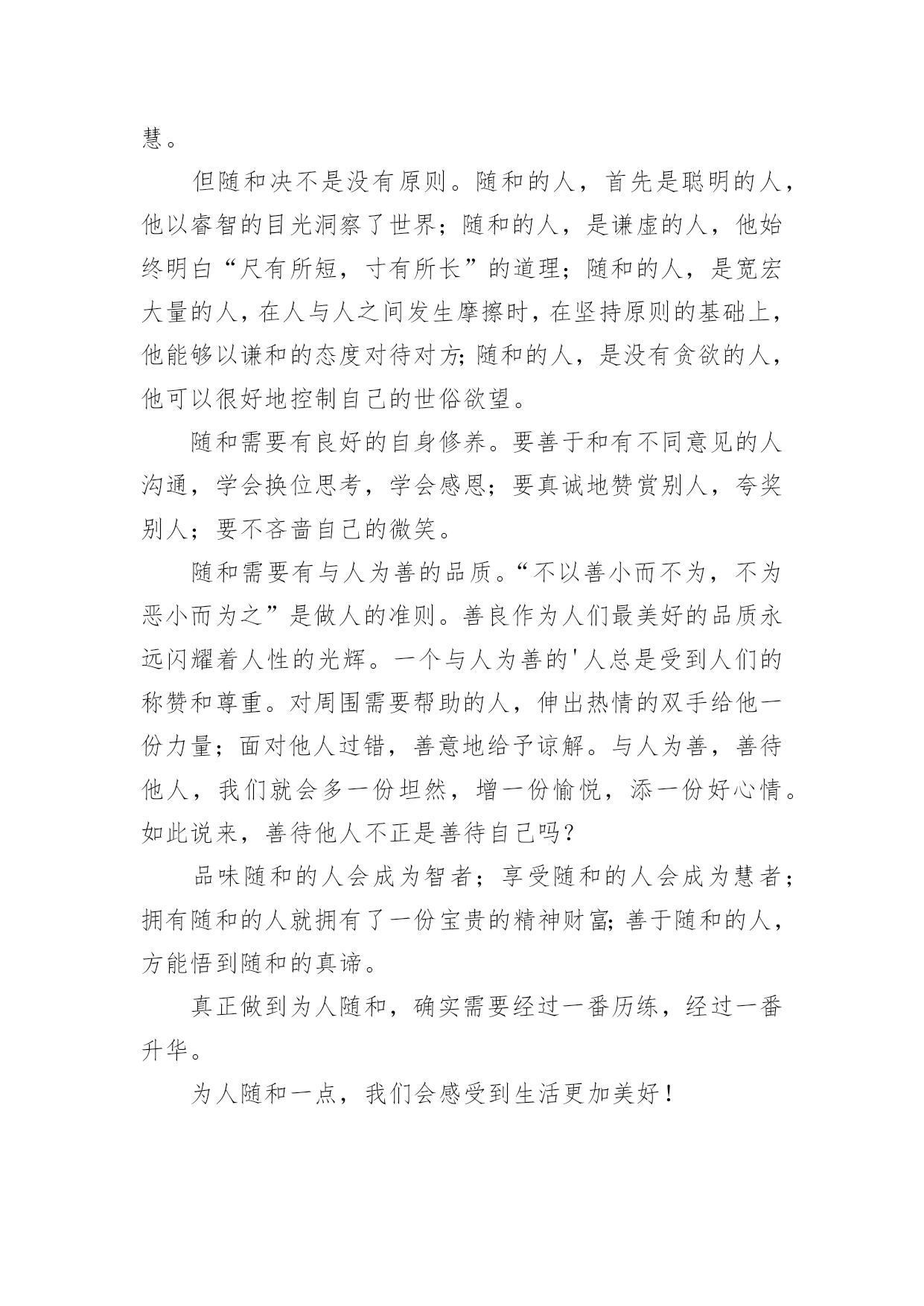 慧。

但随和决不是没有原则。随和的人，首先是聪明的人，他以睿智的目光洞察了世界；随和的人，是谦虚的人，他始终明白“尺有所短，寸有所长”的道理；随和的人，是宽宏大量的人，在人与人之间发生摩擦时，在坚持原则的基础上，他能够以谦和的态度对待对方;随和的人，是没有贪欲的人，他可以很好地控制自己的世俗欲望。

随和需要有良好的自身修养。要善于和有不同意见的人沟通，学会换位思考，学会感恩；要真诚地赞赏别人，夸奖别人；要不吝啬自己的微笑。

随和需要有与人为善的品质。“不以善小而不为，不为恶小而为之”是做人的准则。善良作为人们最美好的品质永远闪耀着人性的光辉。一个与人为善的'人总是受到人们的称赞和尊重。对周围需要帮助的人，伸出热情的双手给他一份力量；面对他人过错，善意地给予谅解。与人为善，善待他人，我们就会多一份坦然，增一份愉悦，添一份好心情。如此说来，善待他人不正是善待自己吗?

品味随和的人会成为智者；享受随和的人会成为慧者；拥有随和的人就拥有了一份宝贵的精神财富;善于随和的人，方能悟到随和的真谛。

真正做到为人随和，确实需要经过一番历练，经过一番升华。

为人随和一点，我们会感受到生活更加美好！